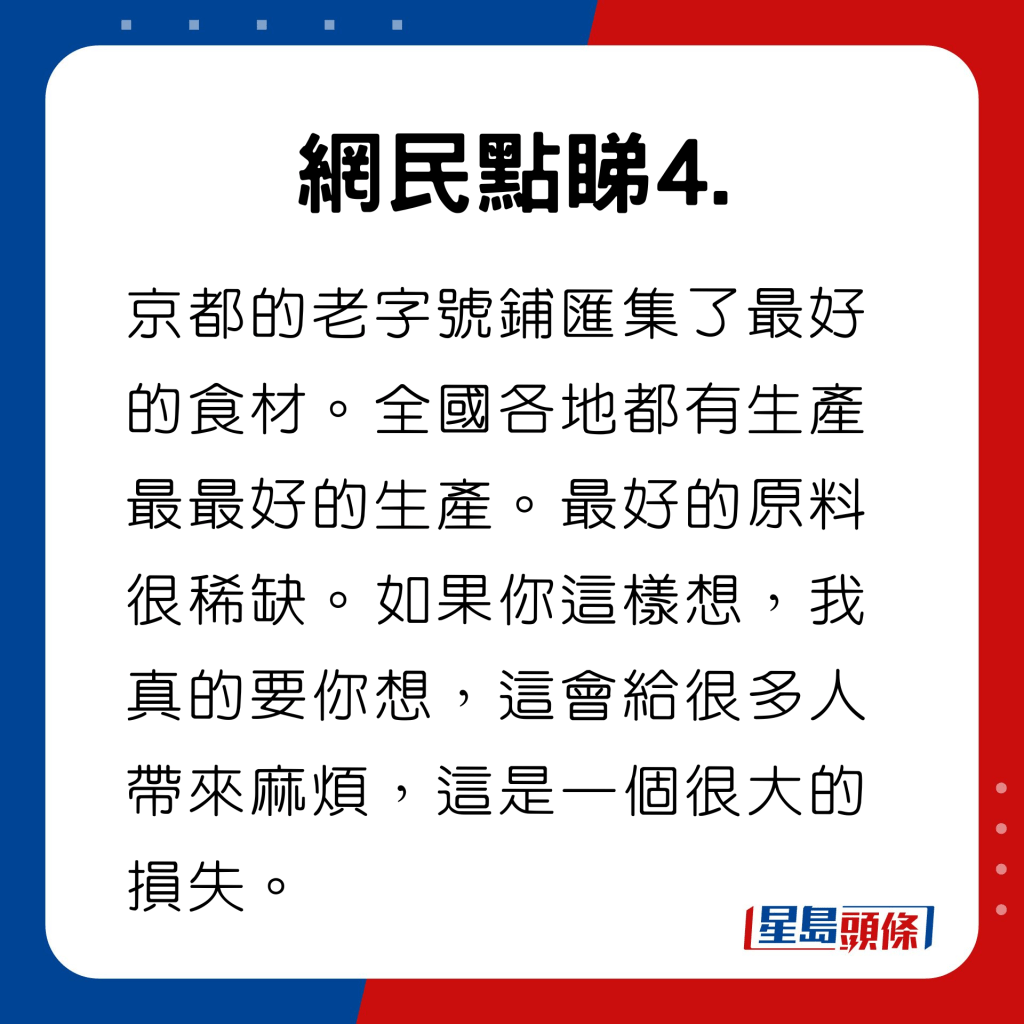 網民點睇4.

京都的老字號鋪匯集了最好的食材。全國各地都有生產最最好的生產。最好的原料很稀缺。如果你這樣想，我真的要你想，這會給很多人帶來麻煩，這是一個很大的損失。

星島頭條